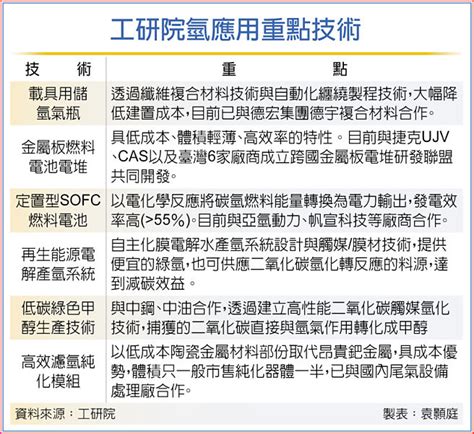 工研院氫應用重點技術

| 技　　術 | 重　　　　點 |
|---|---|
| 載具用儲氫氣瓶 | 透過纖維複合材料技術與自動化纏繞製程技術,大幅降低建置成本,目前已與德宏集團德宇複合材料合作。 |
| 金屬板燃料電池電堆 | 具低成本、體積輕薄、高效率的特性。目前與捷克UJV、CAS以及臺灣6家廠商成立跨國金屬板電堆研發聯盟共同開發。 |
| 定置型SOFC燃料電池 | 以電化學反應將碳氫燃料能量轉換為電力輸出,發電效率高(>55%)。目前與亞氫動力、帆宣科技等廠商合作。 |
| 再生能源電解產氫系統 | 自主化膜電解水產氫系統設計與觸媒/膜材技術,提供便宜的綠氫,也可供應二氧化碳氫化轉反應的料源,達到減碳效益。 |
| 低碳綠色甲醇生產技術 | 與中鋼、中油合作,透過建立高性能二氧化碳觸媒氫化技術,捕獲的二氧化碳直接與氫氣作用轉化成甲醇 |
| 高效濾氫純化模組 | 以低成本陶瓷金屬材料部份取代昂貴鈀金屬,具成本優勢,體積只一般市售純化器體一半,已與國內尾氣設備處理廠合作。 |

資料來源:工研院　　製表:袁顥庭